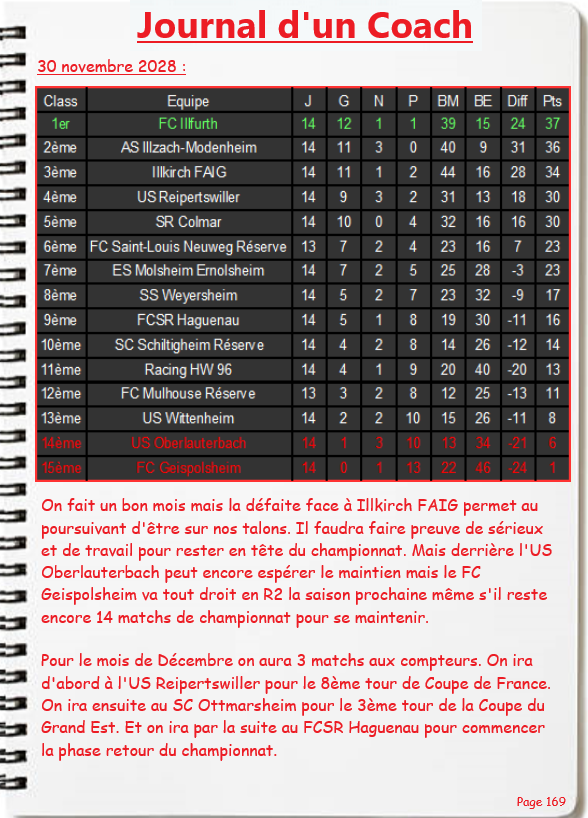 Journal d'un Coach

30 novembre 2028 :

| Class | Equipe | J | G | N | P | BM | BE | Diff | Pts |
|---|---|---|---|---|---|---|---|---|---|
| 1er | FC Illfurth | 14 | 12 | 1 | 1 | 39 | 15 | 24 | 37 |
| 2ème | AS Illzach-Modenheim | 14 | 11 | 3 | 0 | 40 | 9 | 31 | 36 |
| 3ème | Illkirch FAIG | 14 | 11 | 1 | 2 | 44 | 16 | 28 | 34 |
| 4ème | US Reipertswiller | 14 | 9 | 3 | 2 | 31 | 13 | 18 | 30 |
| 5ème | SR Colmar | 14 | 10 | 0 | 4 | 32 | 16 | 16 | 30 |
| 6ème | FC Saint-Louis Neuweg Réserve | 13 | 7 | 2 | 4 | 23 | 16 | 7 | 23 |
| 7ème | ES Molsheim Ernolsheim | 14 | 7 | 2 | 5 | 25 | 28 | -3 | 23 |
| 8ème | SS Weyersheim | 14 | 5 | 2 | 7 | 23 | 32 | -9 | 17 |
| 9ème | FCSR Haguenau | 14 | 5 | 1 | 8 | 19 | 30 | -11 | 16 |
| 10ème | SC Schiltigheim Réserve | 14 | 4 | 2 | 8 | 14 | 26 | -12 | 14 |
| 11ème | Racing HW 96 | 14 | 4 | 1 | 9 | 20 | 40 | -20 | 13 |
| 12ème | FC Mulhouse Réserve | 13 | 3 | 2 | 8 | 12 | 25 | -13 | 11 |
| 13ème | US Wittenheim | 14 | 2 | 2 | 10 | 15 | 26 | -11 | 8 |
| 14ème | US Oberlauterbach | 14 | 1 | 3 | 10 | 13 | 34 | -21 | 6 |
| 15ème | FC Geispolsheim | 14 | 0 | 1 | 13 | 22 | 46 | -24 | 1 |

On fait un bon mois mais la défaite face à Illkirch FAIG permet au poursuivant d'être sur nos talons. Il faudra faire preuve de sérieux et de travail pour rester en tête du championnat. Mais derrière l'US Oberlauterbach peut encore espérer le maintien mais le FC Geispolsheim va tout droit en R2 la saison prochaine même s'il reste encore 14 matchs de championnat pour se maintenir.

Pour le mois de Décembre on aura 3 matchs aux compteurs. On ira d'abord à l'US Reipertswiller pour le 8ème tour de Coupe de France. On ira ensuite au SC Ottmarsheim pour le 3ème tour de la Coupe du Grand Est. Et on ira par la suite au FCSR Haguenau pour commencer la phase retour du championnat.

Page 169